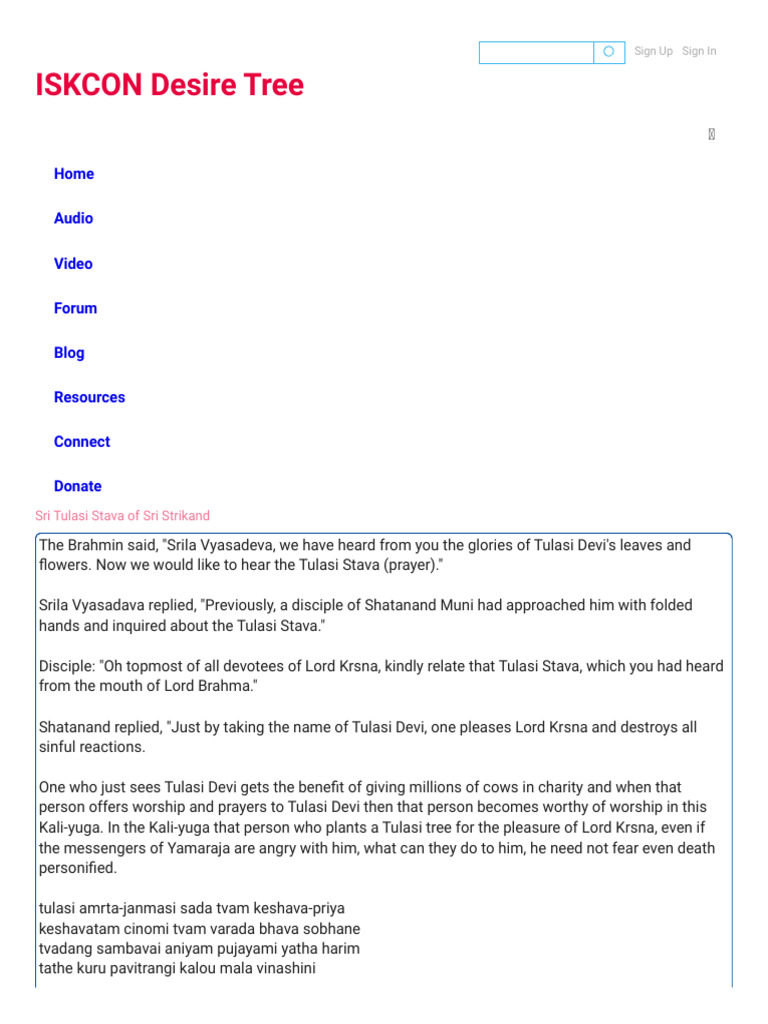 Sign Up Sign In

ISKCON Desire Tree

Home

Audio

Video

Forum

Blog

Resources

Connect

Donate

Sri Tulasi Stava of Sri Strikand

The Brahmin said, "Srila Vyasadeva, we have heard from you the glories of Tulasi Devi's leaves and flowers. Now we would like to hear the Tulasi Stava (prayer)."

Srila Vyasadava replied, "Previously, a disciple of Shatanand Muni had approached him with folded hands and inquired about the Tulasi Stava."

Disciple: "Oh topmost of all devotees of Lord Krsna, kindly relate that Tulasi Stava, which you had heard from the mouth of Lord Brahma."

Shatanand replied, "Just by taking the name of Tulasi Devi, one pleases Lord Krsna and destroys all sinful reactions.

One who just sees Tulasi Devi gets the benefit of giving millions of cows in charity and when that person offers worship and prayers to Tulasi Devi then that person becomes worthy of worship in this Kali-yuga. In the Kali-yuga that person who plants a Tulasi tree for the pleasure of Lord Krsna, even if the messengers of Yamaraja are angry with him, what can they do to him, he need not fear even death personified.

tulasi amrta-janmasi sada tvam keshava-priya
keshavatam cinomi tvam varada bhava sobhane
tvadang sambavai aniyam pujayami yatha harim
tathe kuru pavitrangi kalou mala vinashini